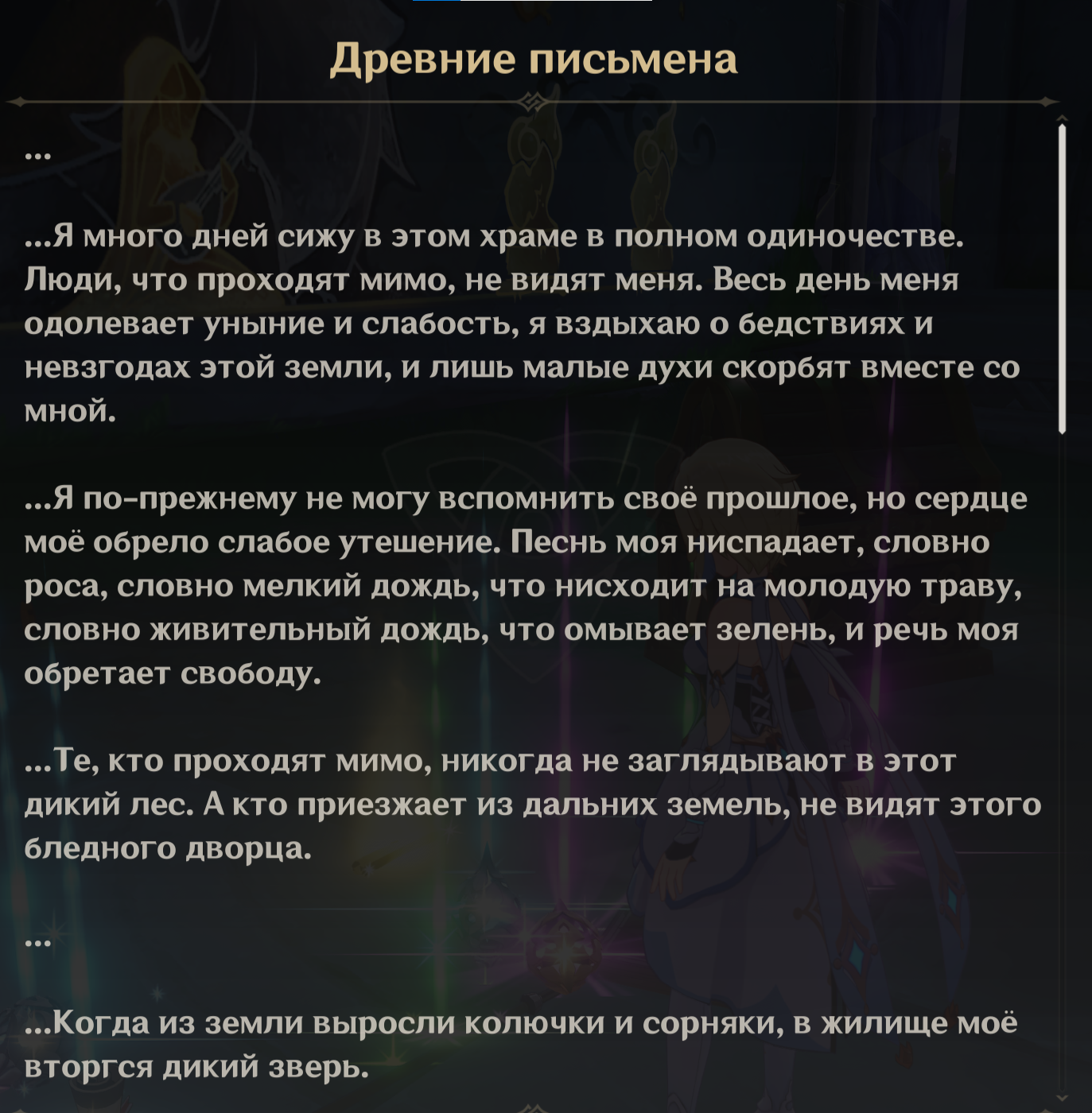 Древние письмена

...

...Я много дней сижу в этом храме в полном одиночестве. Люди, что проходят мимо, не видят меня. Весь день меня одолевает уныние и слабость, я вздыхаю о бедствиях и невзгодах этой земли, и лишь малые духи скорбят вместе со мной.

...Я по-прежнему не могу вспомнить своё прошлое, но сердце моё обрело слабое утешение. Песнь моя ниспадает, словно роса, словно мелкий дождь, что нисходит на молодую траву, словно живительный дождь, что омывает зелень, и речь моя обретает свободу.

...Те, кто проходят мимо, никогда не заглядывают в этот дикий лес. А кто приезжает из дальних земель, не видят этого бледного дворца.

...

...Когда из земли выросли колючки и сорняки, в жилище моё вторгся дикий зверь.